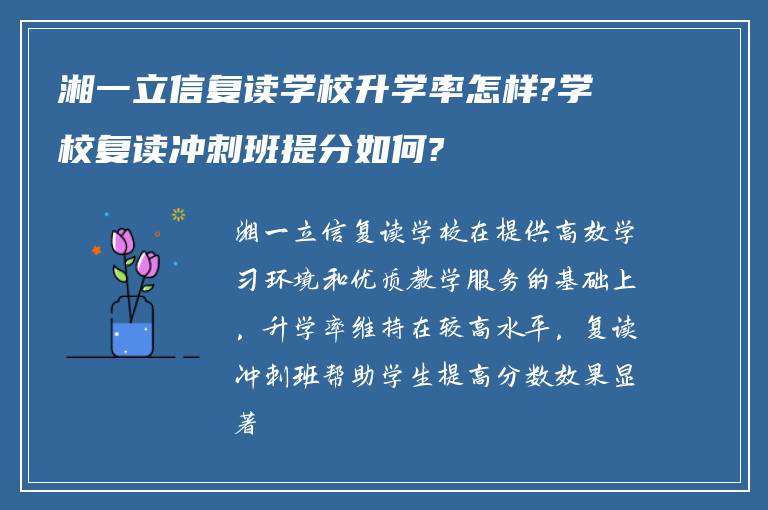 湘一立信复读学校升学率怎样?学校复读冲刺班提分如何?

湘一立信复读学校在提供高效学习环境和优质教学服务的基础上，升学率维持在较高水平，复读冲刺班帮助学生提高分数效果显著